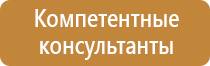 Компетентные консультанты